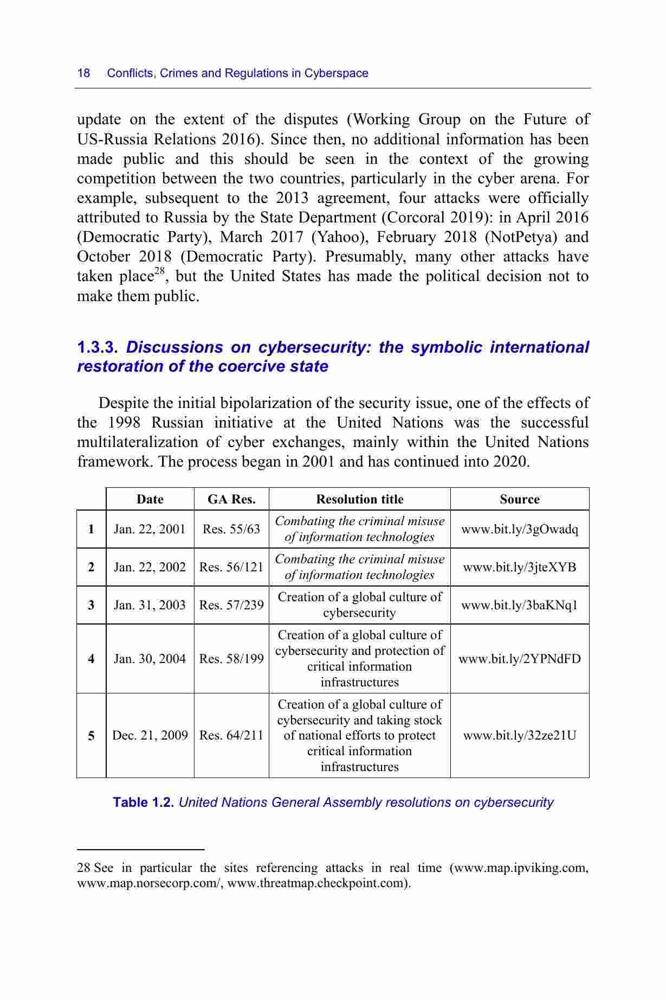 18 Conflicts, Crimes and Regulations in Cyberspace

update on the extent of the disputes (Working Group on the Future of US-Russia Relations 2016). Since then, no additional information has been made public and this should be seen in the context of the growing competition between the two countries, particularly in the cyber arena. For example, subsequent to the 2013 agreement, four attacks were officially attributed to Russia by the State Department (Corcoral 2019): in April 2016 (Democratic Party), March 2017 (Yahoo), February 2018 (NotPetya) and October 2018 (Democratic Party). Presumably, many other attacks have taken place$^{28}$, but the United States has made the political decision not to make them public.

1.3.3. Discussions on cybersecurity: the symbolic international restoration of the coercive state

Despite the initial bipolarization of the security issue, one of the effects of the 1998 Russian initiative at the United Nations was the successful multilateralization of cyber exchanges, mainly within the United Nations framework. The process began in 2001 and has continued into 2020.

| | Date | GA Res. | Resolution title | Source |
|---|---|---|---|---|
| 1 | Jan. 22, 2001 | Res. 55/63 | Combating the criminal misuse of information technologies | www.bit.ly/3gOwadq |
| 2 | Jan. 22, 2002 | Res. 56/121 | Combating the criminal misuse of information technologies | www.bit.ly/3jteXYB |
| 3 | Jan. 31, 2003 | Res. 57/239 | Creation of a global culture of cybersecurity | www.bit.ly/3baKNq1 |
| 4 | Jan. 30, 2004 | Res. 58/199 | Creation of a global culture of cybersecurity and protection of critical information infrastructures | www.bit.ly/2YPNdFD |
| 5 | Dec. 21, 2009 | Res. 64/211 | Creation of a global culture of cybersecurity and taking stock of national efforts to protect critical information infrastructures | www.bit.ly/32ze21U |

Table 1.2. United Nations General Assembly resolutions on cybersecurity

28 See in particular the sites referencing attacks in real time (www.map.ipviking.com, www.map.norsecorp.com/, www.threatmap.checkpoint.com).